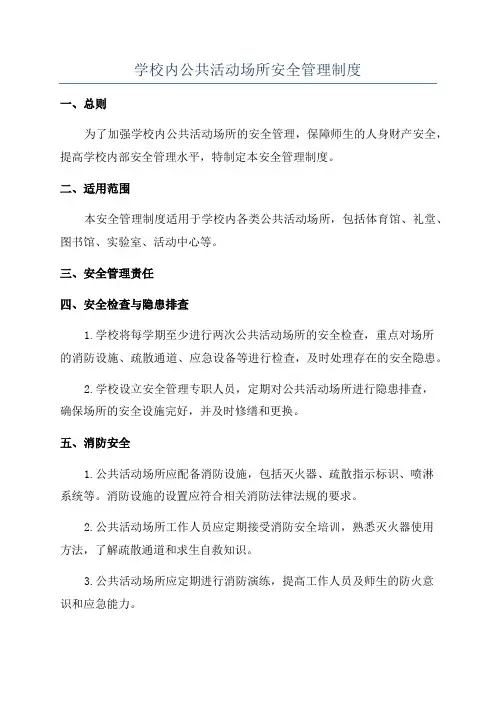 学校内公共活动场所安全管理制度

一、总则

为了加强学校内公共活动场所的安全管理，保障师生的人身财产安全，提高学校内部安全管理水平，特制定本安全管理制度。

二、适用范围

本安全管理制度适用于学校内各类公共活动场所，包括体育馆、礼堂、图书馆、实验室、活动中心等。

三、安全管理责任

四、安全检查与隐患排查

1.学校将每学期至少进行两次公共活动场所的安全检查，重点对场所的消防设施、疏散通道、应急设备等进行检查，及时处理存在的安全隐患。

2.学校设立安全管理专职人员，定期对公共活动场所进行隐患排查，确保场所的安全设施完好，并及时修缮和更换。

五、消防安全

1.公共活动场所应配备消防设施，包括灭火器、疏散指示标识、喷淋系统等。消防设施的设置应符合相关消防法律法规的要求。

2.公共活动场所工作人员应定期接受消防安全培训，熟悉灭火器使用方法，了解疏散通道和求生自救知识。

3.公共活动场所应定期进行消防演练，提高工作人员及师生的防火意识和应急能力。